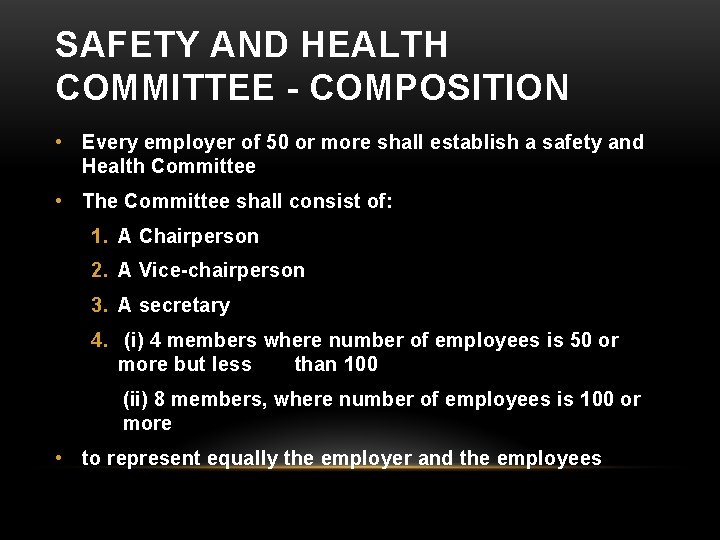 SAFETY AND HEALTH COMMITTEE - COMPOSITION

• Every employer of 50 or more shall establish a safety and Health Committee

• The Committee shall consist of:

1. A Chairperson

2. A Vice-chairperson

3. A secretary

4. (i) 4 members where number of employees is 50 or more but less than 100

(ii) 8 members, where number of employees is 100 or more

• to represent equally the employer and the employees